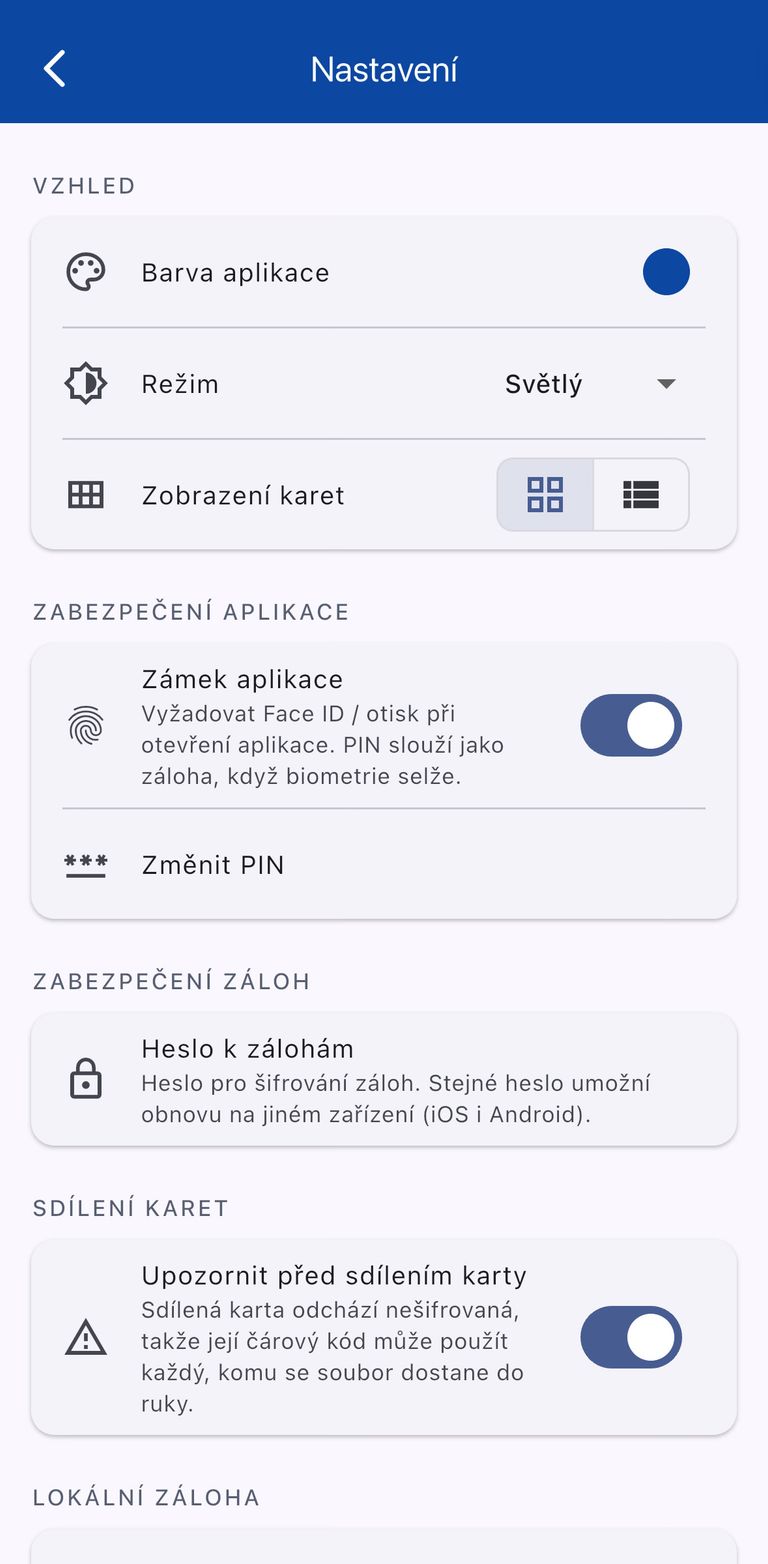 Nastavení

VZHLED

Barva aplikace

Režim

Světlý

Zobrazení karet

ZABEZPEČENÍ APLIKACE

Zámek aplikace
Vyžadovat Face ID / otisk při otevření aplikace. PIN slouží jako záloha, když biometrie selže.

***

Změnit PIN

ZABEZPEČENÍ ZÁLOH

Heslo k zálohám
Heslo pro šifrování záloh. Stejné heslo umožní obnovu na jiném zařízení (iOS i Android).

SDÍLENÍ KARET

Upozornit před sdílením karty
Sdílená karta odchází nešifrovaná, takže její čárový kód může použít každý, komu se soubor dostane do ruky.

LOKÁLNÍ ZÁLOHA